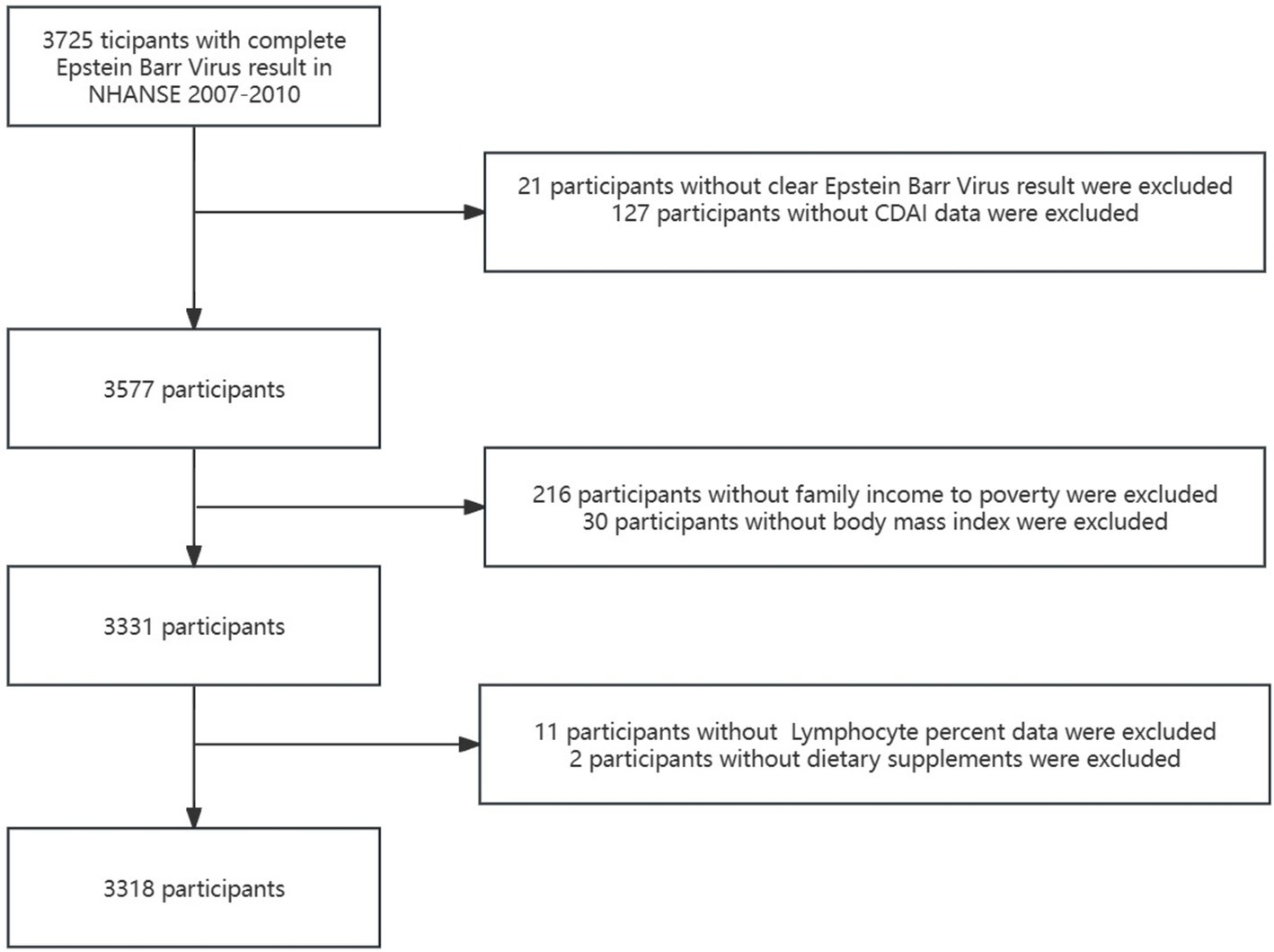 3725 ticipants with complete Epstein Barr Virus result in NHANSE 2007-2010

21 participants without clear Epstein Barr Virus result were excluded
127 participants without CDAI data were excluded

3577 participants

216 participants without family income to poverty were excluded
30 participants without body mass index were excluded

3331 participants

11 participants without Lymphocyte percent data were excluded
2 participants without dietary supplements were excluded

3318 participants